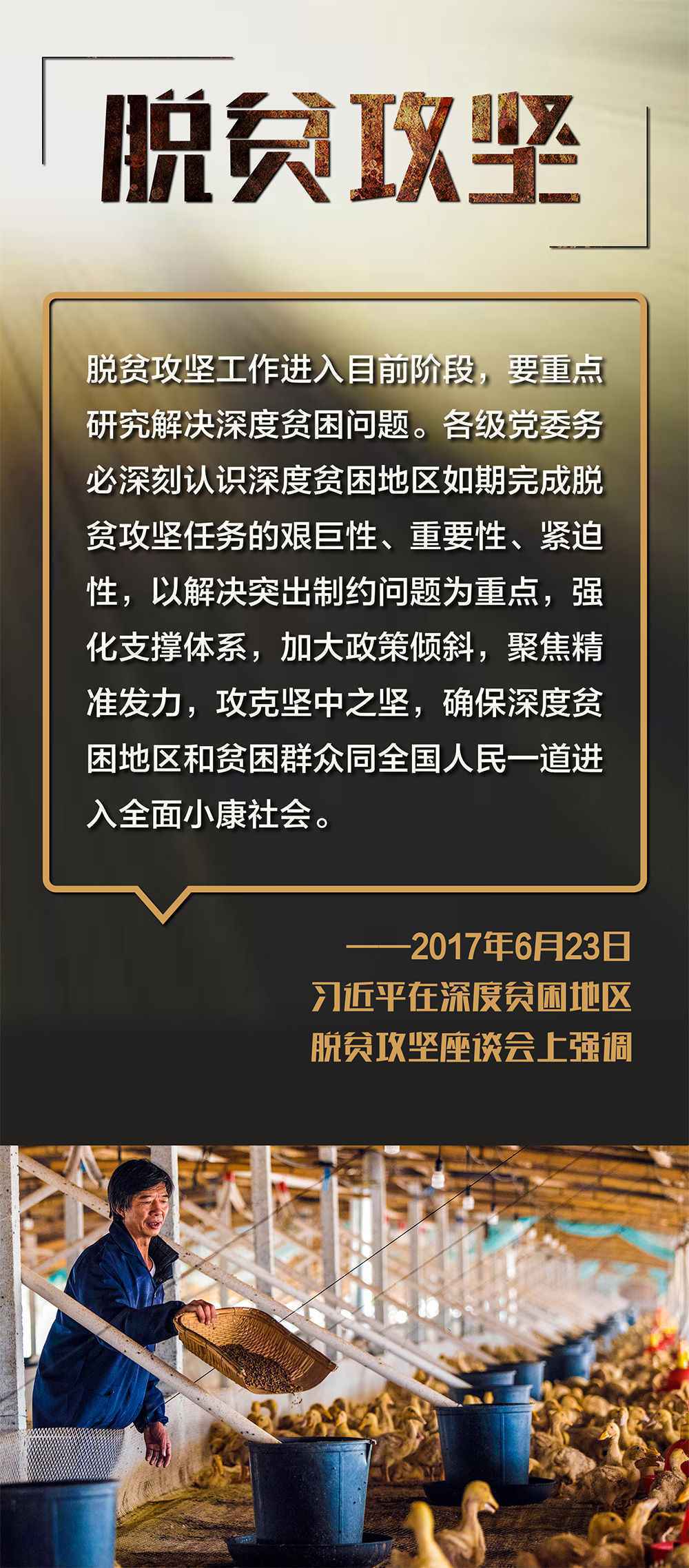 脱贫攻坚

脱贫攻坚工作进入目前阶段，要重点研究解决深度贫困问题。各级党委务必深刻认识深度贫困地区如期完成脱贫攻坚任务的艰巨性、重要性、紧迫性，以解决突出制约问题为重点，强化支撑体系，加大政策倾斜，聚焦精准发力，攻克坚中之坚，确保深度贫困地区和贫困群众同全国人民一道进入全面小康社会。

——2017年6月23日
习近平在深度贫困地区
脱贫攻坚座谈会上强调